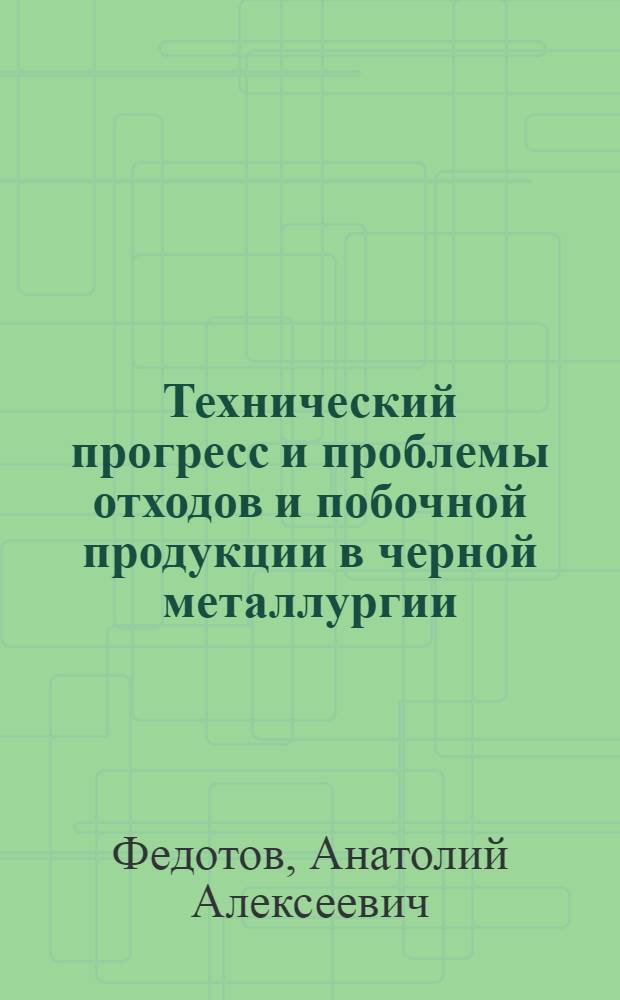 Технический прогресс и проблемы отходов и побочной продукции в черной металлургии

Федотов, Анатолий Алексеевич